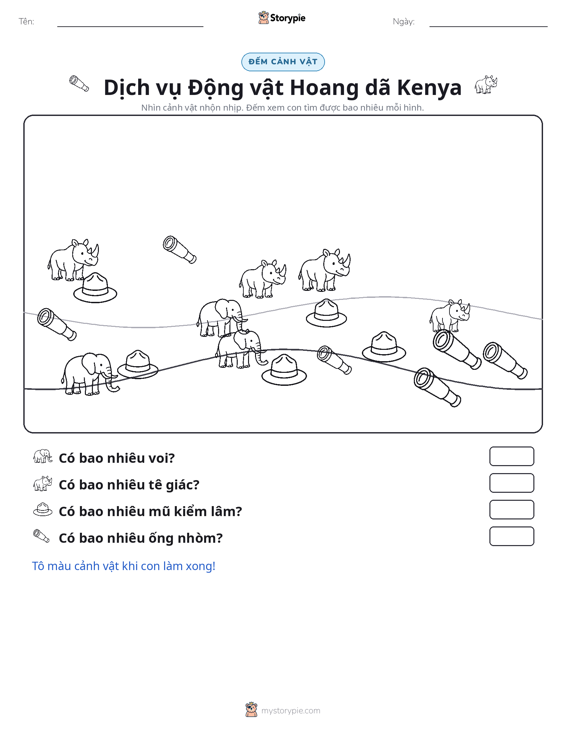 Tên: ____ Storypie Ngày: ____

ĐẾM CẢNH VẬT

Dịch vụ Động vật Hoang dã Kenya

Nhìn cảnh vật nhộn nhịp. Đếm xem con tìm được bao nhiêu mỗi hình.

Có bao nhiêu voi?

Có bao nhiêu tê giác?

Có bao nhiêu mũ kiểm lâm?

Có bao nhiêu ống nhòm?

Tô màu cảnh vật khi con làm xong!

mystorypie.com